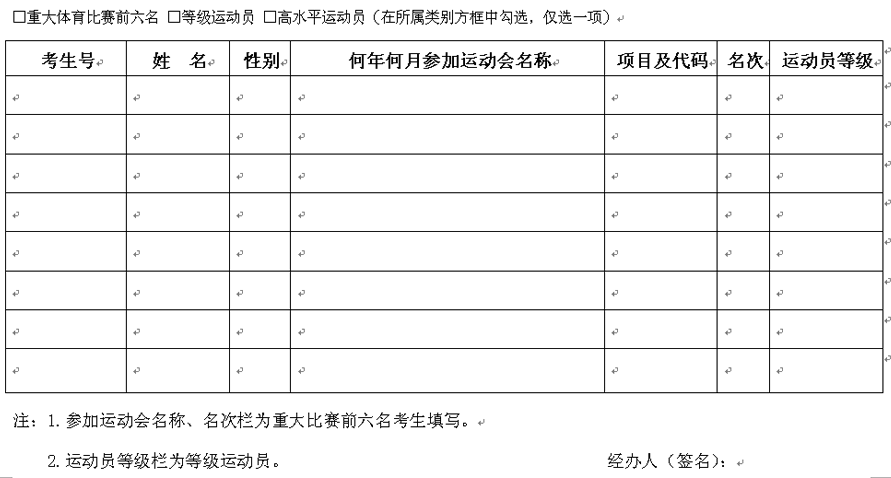 □重大体育比赛前六名 □等级运动员 □高水平运动员（在所属类别方框中勾选，仅选一项）

| 考生号 | 姓　名 | 性别 | 何年何月参加运动会名称 | 项目及代码 | 名次 | 运动员等级 |
|---|---|---|---|---|---|---|
| | | | | | | |
| | | | | | | |
| | | | | | | |
| | | | | | | |
| | | | | | | |
| | | | | | | |
| | | | | | | |
| | | | | | | |

注：1. 参加运动会名称、名次栏为重大比赛前六名考生填写。

2. 运动员等级栏为等级运动员。　　　　经办人（签名）：